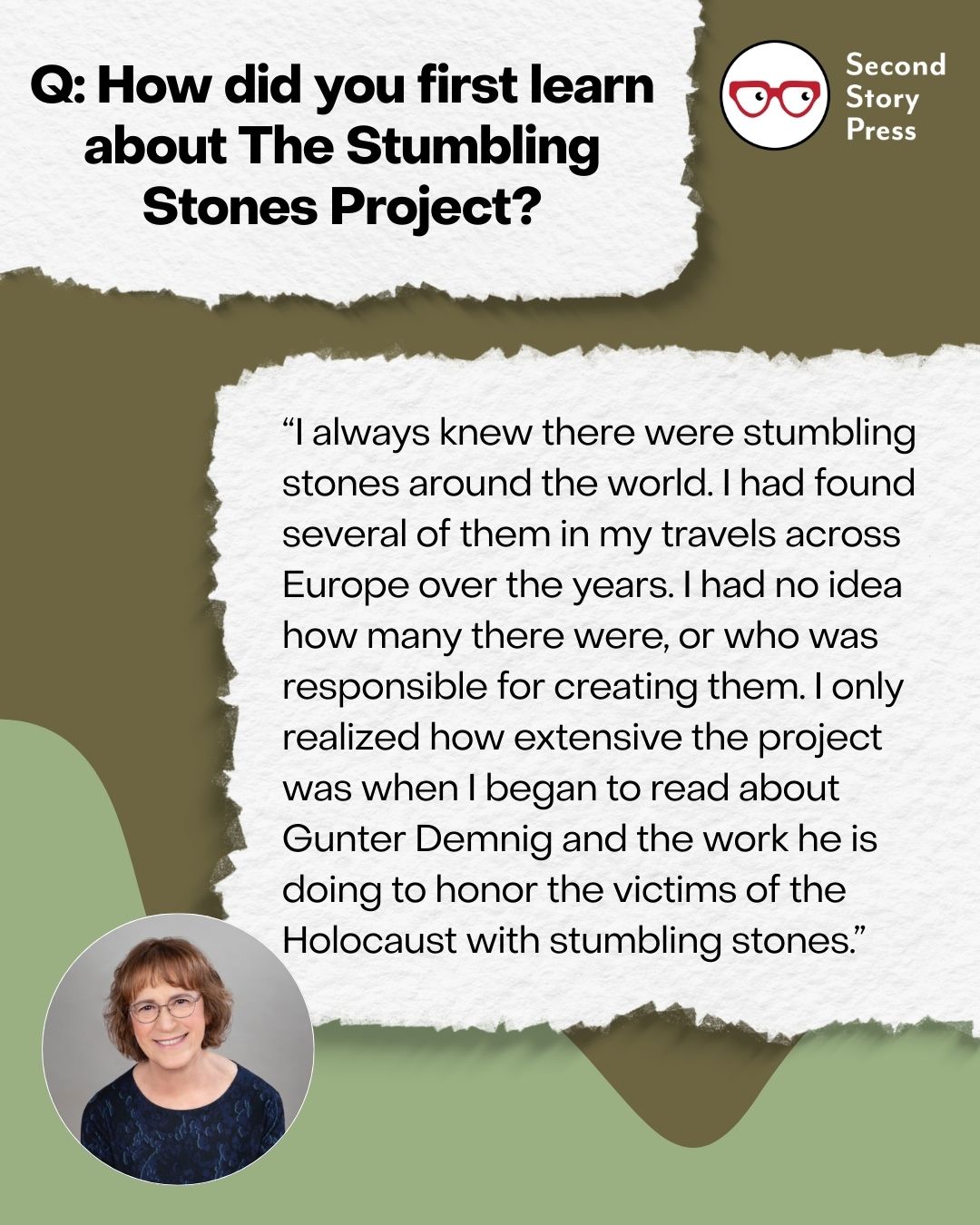 Q: How did you first learn about The Stumbling Stones Project?

Second Story Press

“I always knew there were stumbling stones around the world. I had found several of them in my travels across Europe over the years. I had no idea how many there were, or who was responsible for creating them. I only realized how extensive the project was when I began to read about Gunter Demnig and the work he is doing to honor the victims of the Holocaust with stumbling stones.”